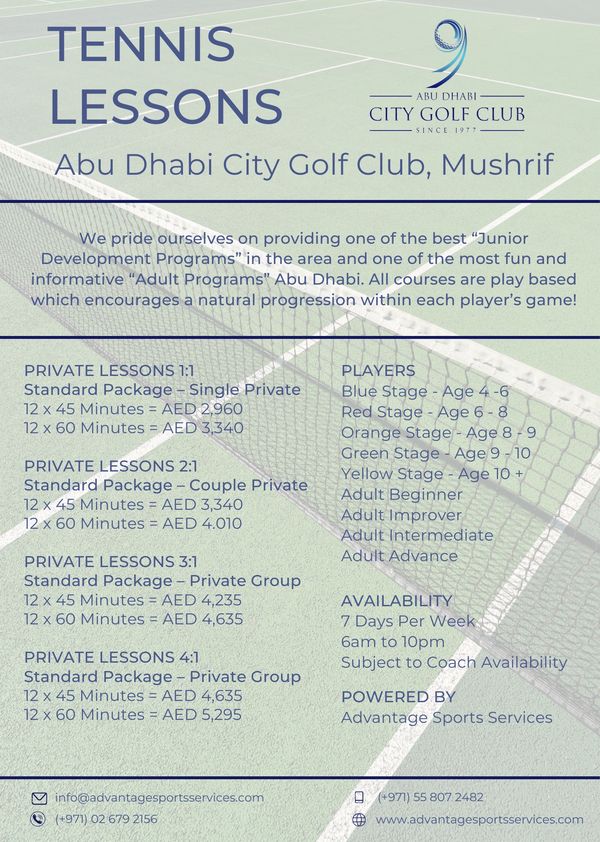 TENNIS LESSONS

ABU DHABI
CITY GOLF CLUB
SINCE 1977

Abu Dhabi City Golf Club, Mushrif

We pride ourselves on providing one of the best "Junior Development Programs" in the area and one of the most fun and informative "Adult Programs" Abu Dhabi. All courses are play based which encourages a natural progression within each player's game!

PRIVATE LESSONS 1:1
Standard Package – Single Private
12 x 45 Minutes = AED 2,960
12 x 60 Minutes = AED 3,340

PRIVATE LESSONS 2:1
Standard Package – Couple Private
12 x 45 Minutes = AED 3,340
12 x 60 Minutes = AED 4.010

PRIVATE LESSONS 3:1
Standard Package – Private Group
12 x 45 Minutes = AED 4,235
12 x 60 Minutes = AED 4,635

PRIVATE LESSONS 4:1
Standard Package – Private Group
12 x 45 Minutes = AED 4,635
12 x 60 Minutes = AED 5,295

PLAYERS
Blue Stage - Age 4 -6
Red Stage - Age 6 - 8
Orange Stage - Age 8 - 9
Green Stage - Age 9 - 10
Yellow Stage - Age 10 +
Adult Beginner
Adult Improver
Adult Intermediate
Adult Advance

AVAILABILITY
7 Days Per Week
6am to 10pm
Subject to Coach Availability

POWERED BY
Advantage Sports Services

info@advantagesportsservices.com
(+971) 02 679 2156
(+971) 55 807 2482
www.advantagesportsservices.com